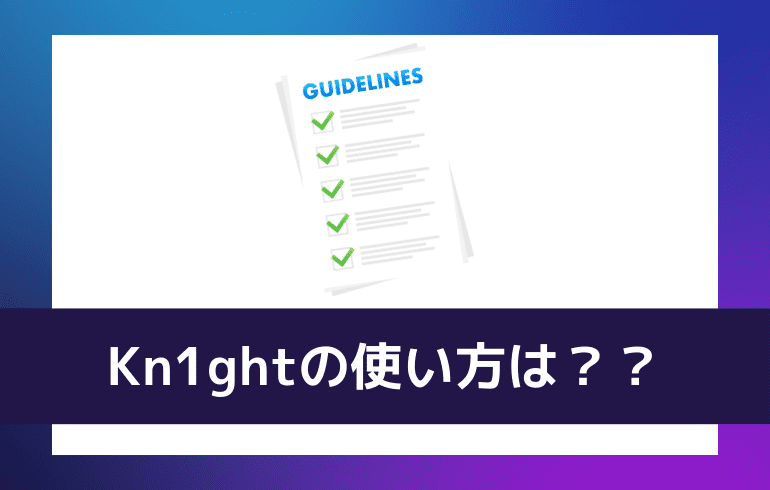 GUIDELINES

Kn1ghtの使い方は？？